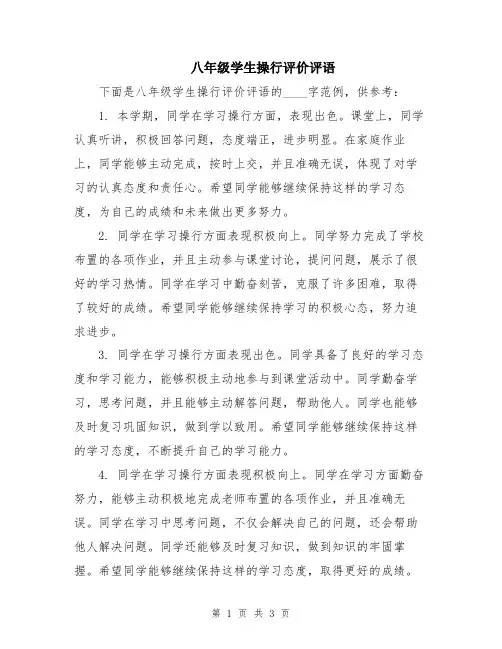 八年级学生操行评价评语

下面是八年级学生操行评价评语的____字范例，供参考：

1. 本学期，同学在学习操行方面，表现出色。课堂上，同学认真听讲，积极回答问题，态度端正，进步明显。在家庭作业上，同学能够主动完成，按时上交，并且准确无误，体现了对学习的认真态度和责任心。希望同学能够继续保持这样的学习态度，为自己的成绩和未来做出更多努力。

2. 同学在学习操行方面表现积极向上。同学努力完成了学校布置的各项作业，并且主动参与课堂讨论，提问问题，展示了很好的学习热情。同学在学习中勤奋刻苦，克服了许多困难，取得了较好的成绩。希望同学能够继续保持学习的积极心态，努力追求进步。

3. 同学在学习操行方面表现出色。同学具备了良好的学习态度和学习能力，能够积极主动地参与到课堂活动中。同学勤奋学习，思考问题，并且能够主动解答问题，帮助他人。同学也能够及时复习巩固知识，做到学以致用。希望同学能够继续保持这样的学习态度，不断提升自己的学习能力。

4. 同学在学习操行方面表现积极向上。同学在学习方面勤奋努力，能够主动积极地完成老师布置的各项作业，并且准确无误。同学在学习中思考问题，不仅会解决自己的问题，还会帮助他人解决问题。同学还能够及时复习知识，做到知识的牢固掌握。希望同学能够继续保持这样的学习态度，取得更好的成绩。

第 1 页 共 3 页